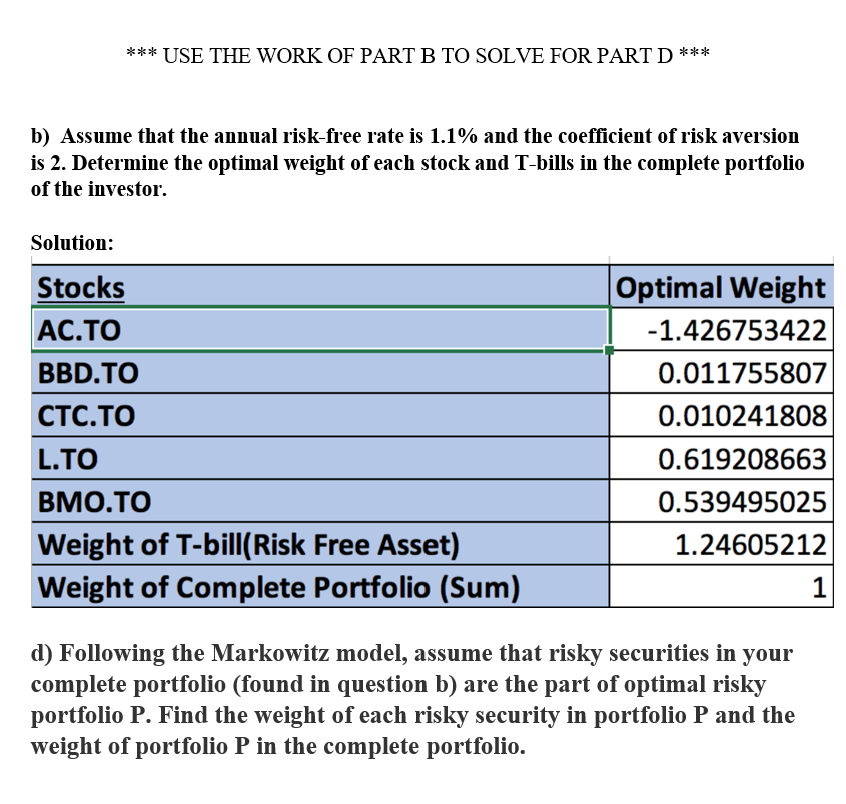 *** USE THE WORK OF PART B TO SOLVE FOR PART D ***

b) Assume that the annual risk-free rate is 1.1% and the coefficient of risk aversion is 2. Determine the optimal weight of each stock and T-bills in the complete portfolio of the investor.

Solution:

| Stocks | Optimal Weight |
|---|---|
| AC.TO | -1.426753422 |
| BBD.TO | 0.011755807 |
| CTC.TO | 0.010241808 |
| L.TO | 0.619208663 |
| BMO.TO | 0.539495025 |
| Weight of T-bill(Risk Free Asset) | 1.24605212 |
| Weight of Complete Portfolio (Sum) | 1 |

d) Following the Markowitz model, assume that risky securities in your complete portfolio (found in question b) are the part of optimal risky portfolio P. Find the weight of each risky security in portfolio P and the weight of portfolio P in the complete portfolio.